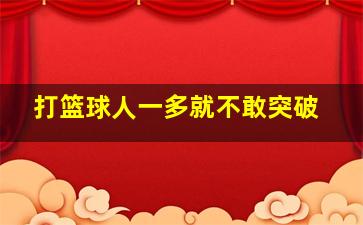 打篮球人一多就不敢突破